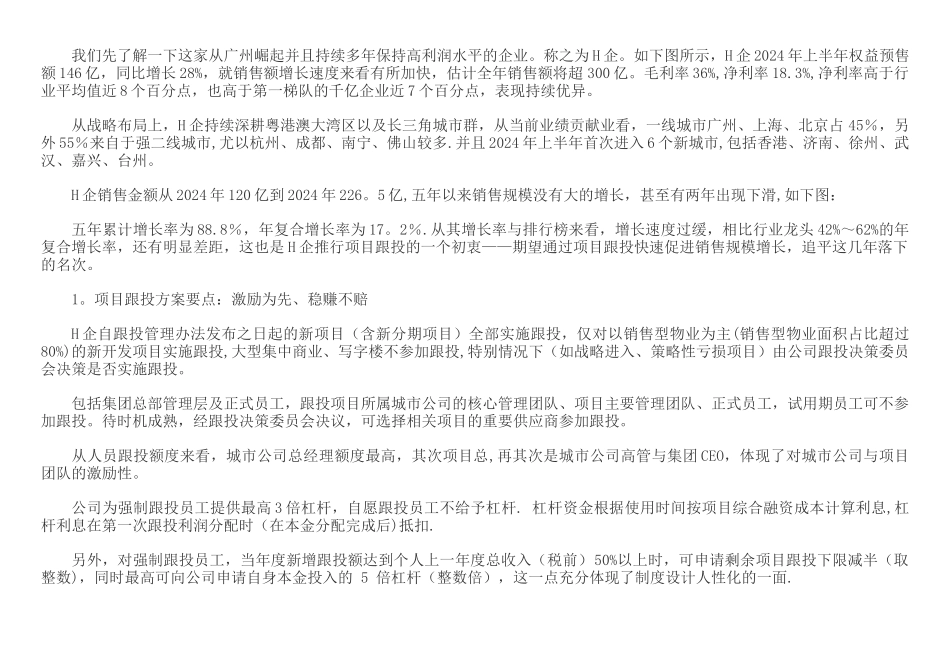 我们先了解一下这家从广州崛起并且持续多年保持高利润水平的企业。称之为H企。如下图所示，H企2024年上半年权益预售额146亿，同比增长28%，就销售额增长速度来看有所加快，估计全年销售额将超300亿。毛利率36%,净利率18.3%,净利率高于行业平均值近8个百分点，也高于第一梯队的千亿企业近7个百分点，表现持续优异。

从战略布局上，H企持续深耕粤港澳大湾区以及长三角城市群，从当前业绩贡献业看，一线城市广州、上海、北京占45%，另外55%来自于强二线城市,尤以杭州、成都、南宁、佛山较多.并且2024年上半年首次进入6个新城市,包括香港、济南、徐州、武汉、嘉兴、台州。

H企销售金额从2024年120亿到2024年226。5亿,五年以来销售规模没有大的增长，甚至有两年出现下滑,如下图：

五年累计增长率为88.8%，年复合增长率为17。2%.从其增长率与排行榜来看，增长速度过缓，相比行业龙头42%～62%的年复合增长率，还有明显差距，这也是H企推行项目跟投的一个初衷——期望通过项目跟投快速促进销售规模增长，追平这几年落下的名次。

1。项目跟投方案要点：激励为先、稳赚不赔

H企自跟投管理办法发布之日起的新项目（含新分期项目）全部实施跟投，仅对以销售型物业为主(销售型物业面积占比超过80%)的新开发项目实施跟投,大型集中商业、写字楼不参加跟投,特别情况下（如战略进入、策略性亏损项目）由公司跟投决策委员会决策是否实施跟投。

包括集团总部管理层及正式员工，跟投项目所属城市公司的核心管理团队、项目主要管理团队、正式员工，试用期员工可不参加跟投。待时机成熟，经跟投决策委员会决议，可选择相关项目的重要供应商参加跟投。

从人员跟投额度来看，城市公司总经理额度最高，其次项目总,再其次是城市公司高管与集团CEO，体现了对城市公司与项目团队的激励性。

公司为强制跟投员工提供最高3倍杠杆，自愿跟投员工不给予杠杆. 杠杆资金根据使用时间按项目综合融资成本计算利息,杠杆利息在第一次跟投利润分配时（在本金分配完成后)抵扣.

另外，对强制跟投员工，当年度新增跟投额达到个人上一年度总收入（税前）50%以上时，可申请剩余项目跟投下限减半（取整数)，同时最高可向公司申请自身本金投入的 5 倍杠杆（整数倍），这一点充分体现了制度设计人性化的一面.